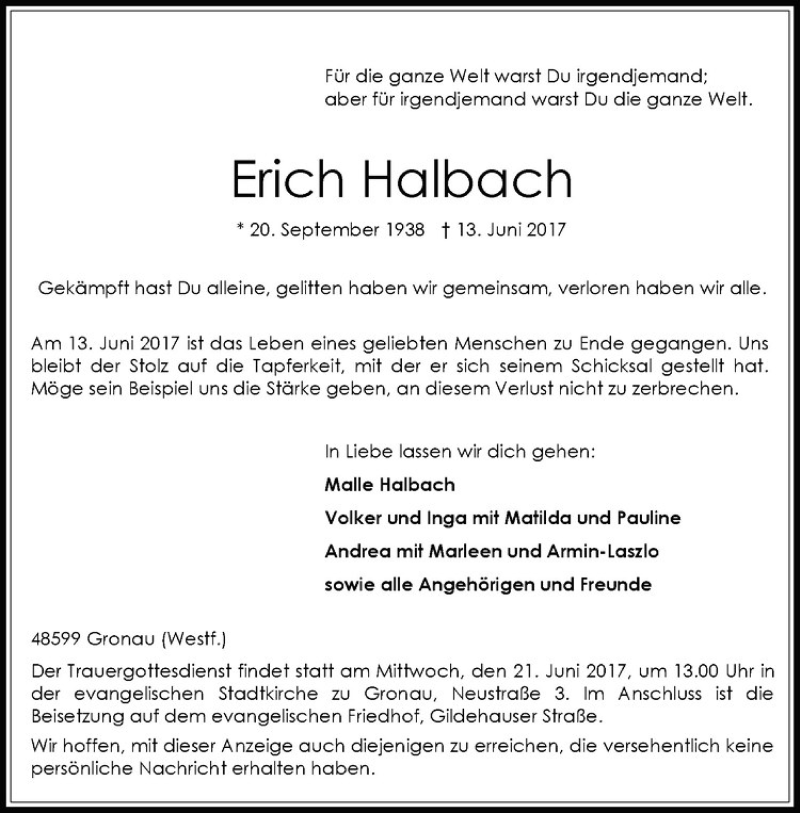 Für die ganze Welt warst Du irgendjemand;
aber für irgendjemand warst Du die ganze Welt.

Erich Halbach

* 20. September 1938 † 13. Juni 2017

Gekämpft hast Du alleine, gelitten haben wir gemeinsam, verloren haben wir alle.

Am 13. Juni 2017 ist das Leben eines geliebten Menschen zu Ende gegangen. Uns bleibt der Stolz auf die Tapferkeit, mit der er sich seinem Schicksal gestellt hat. Möge sein Beispiel uns die Stärke geben, an diesem Verlust nicht zu zerbrechen.

In Liebe lassen wir dich gehen:

Malle Halbach

Volker und Inga mit Matilda und Pauline

Andrea mit Marleen und Armin-Laszlo

sowie alle Angehörigen und Freunde

48599 Gronau (Westf.)

Der Trauergottesdienst findet statt am Mittwoch, den 21. Juni 2017, um 13.00 Uhr in der evangelischen Stadtkirche zu Gronau, Neustraße 3. Im Anschluss ist die Beisetzung auf dem evangelischen Friedhof, Gildehauser Straße.

Wir hoffen, mit dieser Anzeige auch diejenigen zu erreichen, die versehentlich keine persönliche Nachricht erhalten haben.